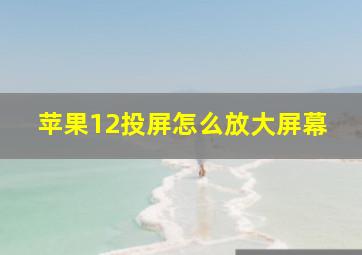 苹果12投屏怎么放大屏幕